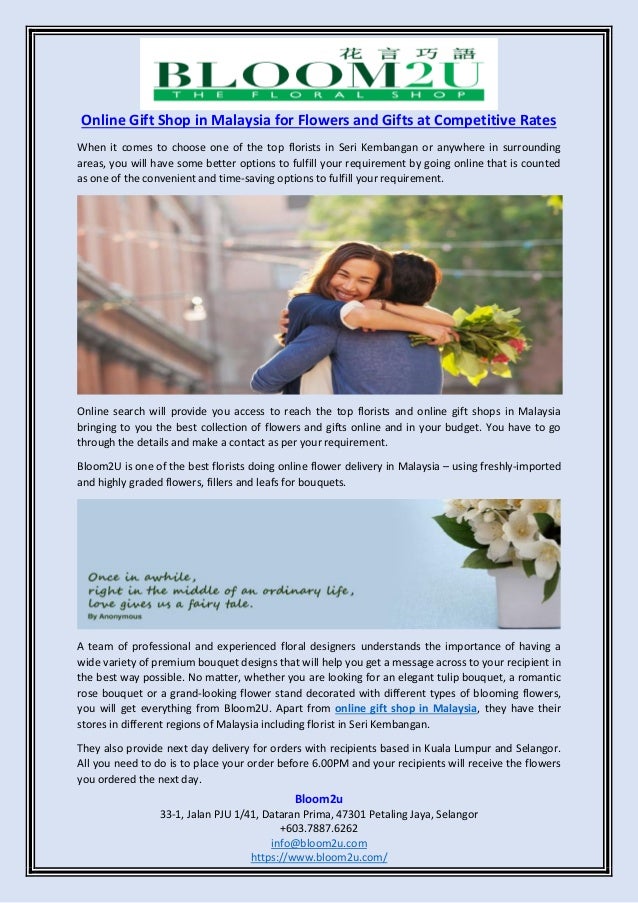 花言巧語
BLOOM2U
THE FLORAL SHOP

Online Gift Shop in Malaysia for Flowers and Gifts at Competitive Rates

When it comes to choose one of the top florists in Seri Kembangan or anywhere in surrounding areas, you will have some better options to fulfill your requirement by going online that is counted as one of the convenient and time-saving options to fulfill your requirement.

Online search will provide you access to reach the top florists and online gift shops in Malaysia bringing to you the best collection of flowers and gifts online and in your budget. You have to go through the details and make a contact as per your requirement.

Bloom2U is one of the best florists doing online flower delivery in Malaysia – using freshly-imported and highly graded flowers, fillers and leafs for bouquets.

Once in awhile,
right in the middle of an ordinary life,
love gives us a fairy tale.
By Anonymous

A team of professional and experienced floral designers understands the importance of having a wide variety of premium bouquet designs that will help you get a message across to your recipient in the best way possible. No matter, whether you are looking for an elegant tulip bouquet, a romantic rose bouquet or a grand-looking flower stand decorated with different types of blooming flowers, you will get everything from Bloom2U. Apart from online gift shop in Malaysia, they have their stores in different regions of Malaysia including florist in Seri Kembangan.

They also provide next day delivery for orders with recipients based in Kuala Lumpur and Selangor. All you need to do is to place your order before 6.00PM and your recipients will receive the flowers you ordered the next day.

Bloom2u
33-1, Jalan PJU 1/41, Dataran Prima, 47301 Petaling Jaya, Selangor
+603.7887.6262
info@bloom2u.com
https://www.bloom2u.com/